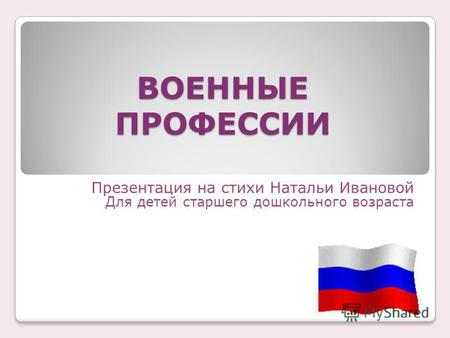 ВОЕННЫЕ ПРОФЕССИИ

Презентация на стихи Натальи Ивановой
Для детей старшего дошкольного возраста

MyShared